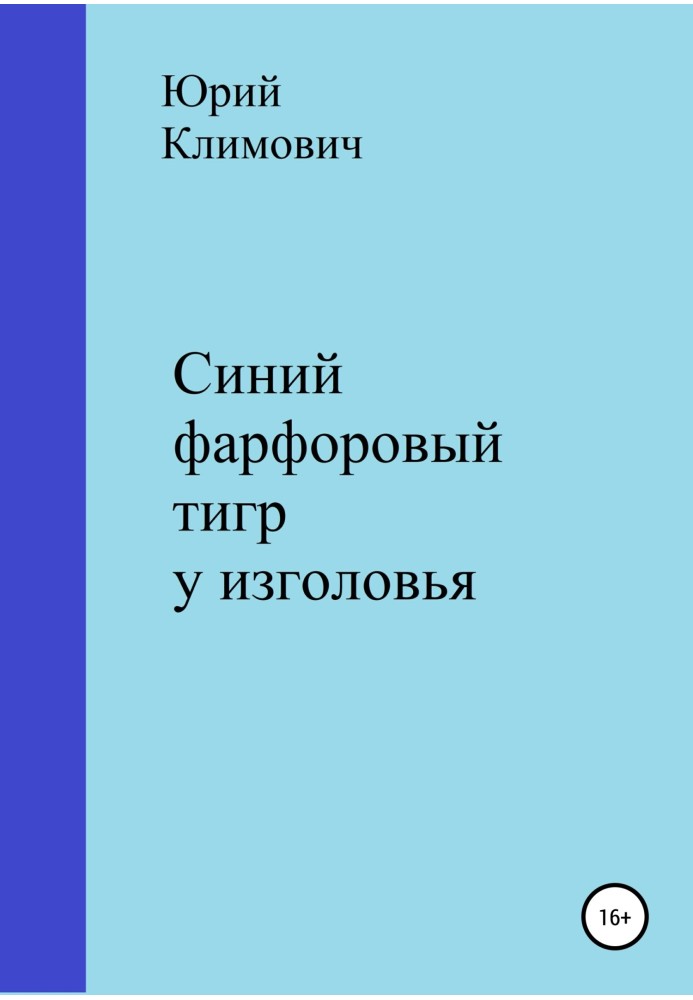 Юрий
Климович

Синий
фарфоровый
тигр
у изголовья

16+